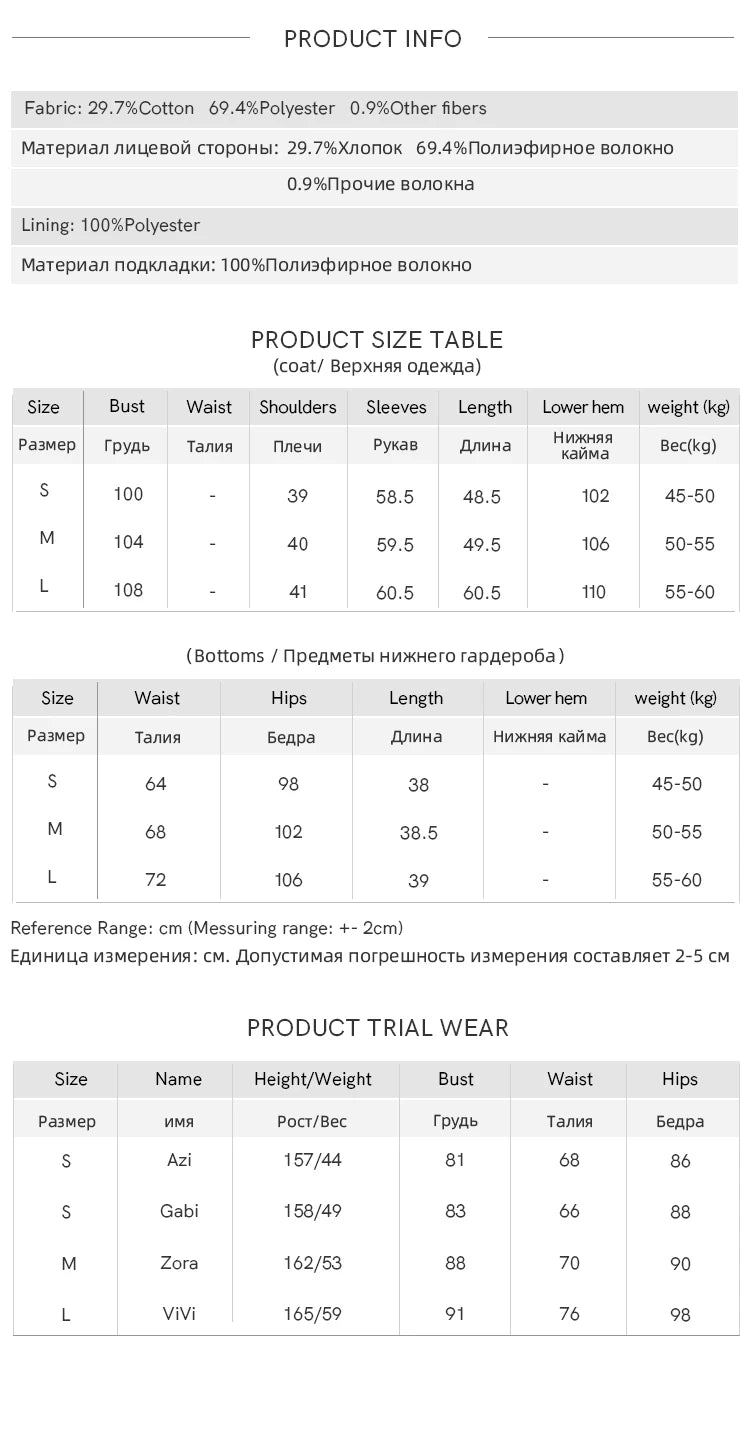 PRODUCT INFO

Fabric: 29.7%Cotton 69.4%Polyester 0.9%Other fibers

Материал лицевой стороны: 29.7%Хлопок 69.4%Полиэфирное волокно 0.9%Прочие волокна

Lining: 100%Polyester

Материал подкладки: 100%Полиэфирное волокно

PRODUCT SIZE TABLE
(coat/ Верхняя одежда)

| Size | Bust | Waist | Shoulders | Sleeves | Length | Lower hem | weight (kg) |
|---|---|---|---|---|---|---|---|
| Размер | Грудь | Талия | Плечи | Рукав | Длина | Нижняя кайма | Вес(kg) |
| S | 100 | - | 39 | 58.5 | 48.5 | 102 | 45-50 |
| M | 104 | - | 40 | 59.5 | 49.5 | 106 | 50-55 |
| L | 108 | - | 41 | 60.5 | 60.5 | 110 | 55-60 |

(Bottoms / Предметы нижнего гардероба)

| Size | Waist | Hips | Length | Lower hem | weight (kg) |
|---|---|---|---|---|---|
| Размер | Талия | Бедра | Длина | Нижняя кайма | Вес(kg) |
| S | 64 | 98 | 38 | - | 45-50 |
| M | 68 | 102 | 38.5 | - | 50-55 |
| L | 72 | 106 | 39 | - | 55-60 |

Reference Range: cm (Messuring range: +- 2cm)
Единица измерения: см. Допустимая погрешность измерения составляет 2-5 см

PRODUCT TRIAL WEAR

| Size | Name | Height/Weight | Bust | Waist | Hips |
|---|---|---|---|---|---|
| Размер | имя | Рост/Вес | Грудь | Талия | Бедра |
| S | Azi | 157/44 | 81 | 68 | 86 |
| S | Gabi | 158/49 | 83 | 66 | 88 |
| M | Zora | 162/53 | 88 | 70 | 90 |
| L | ViVi | 165/59 | 91 | 76 | 98 |